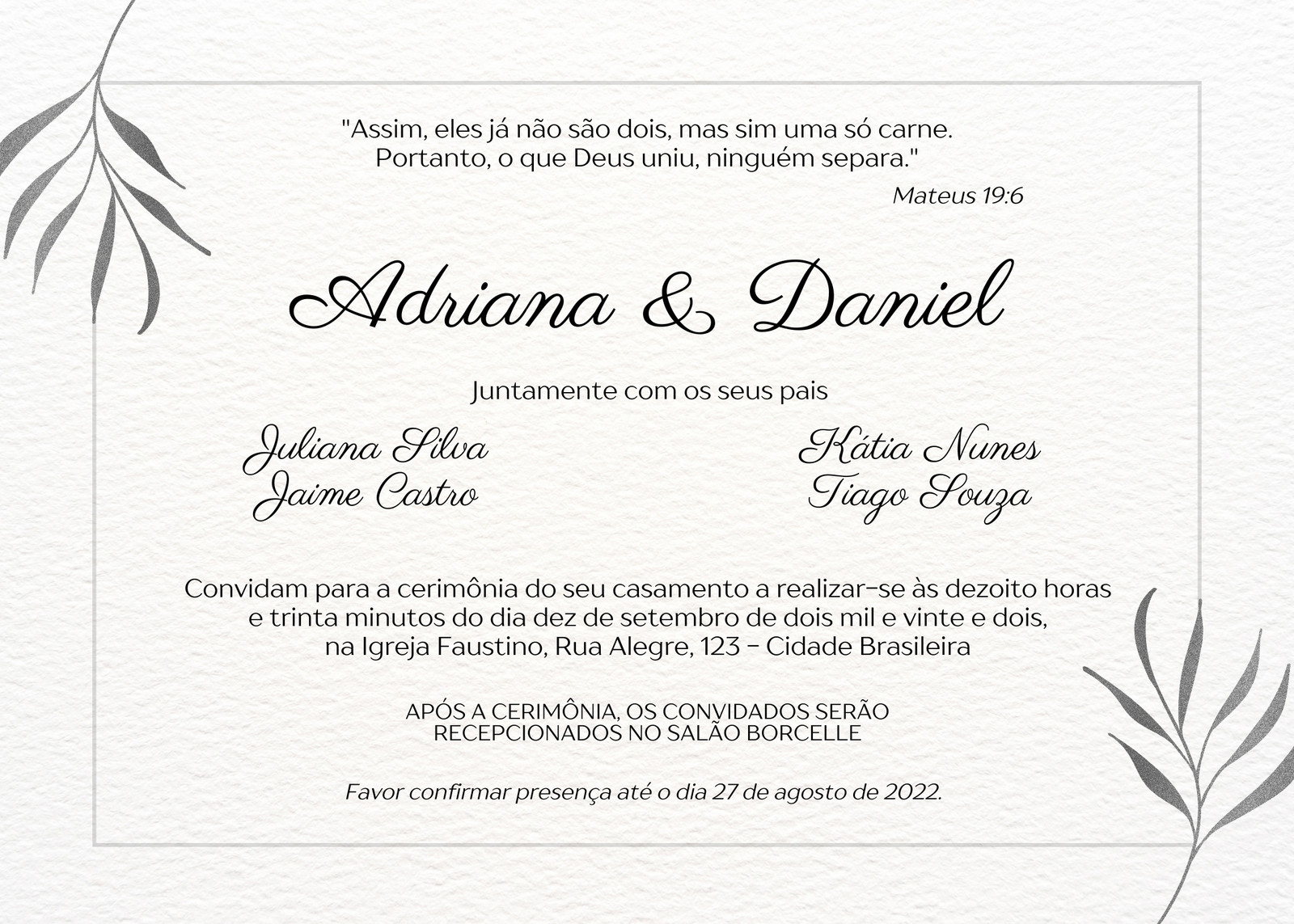 "Assim, eles já não são dois, mas sim uma só carne. Portanto, o que Deus uniu, ninguém separa."

Mateus 19:6

Adriana & Daniel

Juntamente com os seus pais

Juliana Silva
Jaime Castro

Kátia Nunes
Tiago Souza

Convidam para a cerimônia do seu casamento a realizar-se às dezoito horas e trinta minutos do dia dez de setembro de dois mil e vinte e dois, na Igreja Faustino, Rua Alegre, 123 - Cidade Brasileira

APÓS A CERIMÔNIA, OS CONVIDADOS SERÃO RECEPCIONADOS NO SALÃO BORCELLE

Favor confirmar presença até o dia 27 de agosto de 2022.